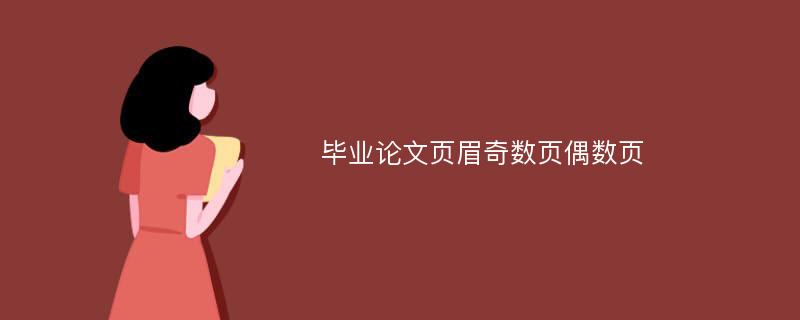 毕业论文页眉奇数页偶数页